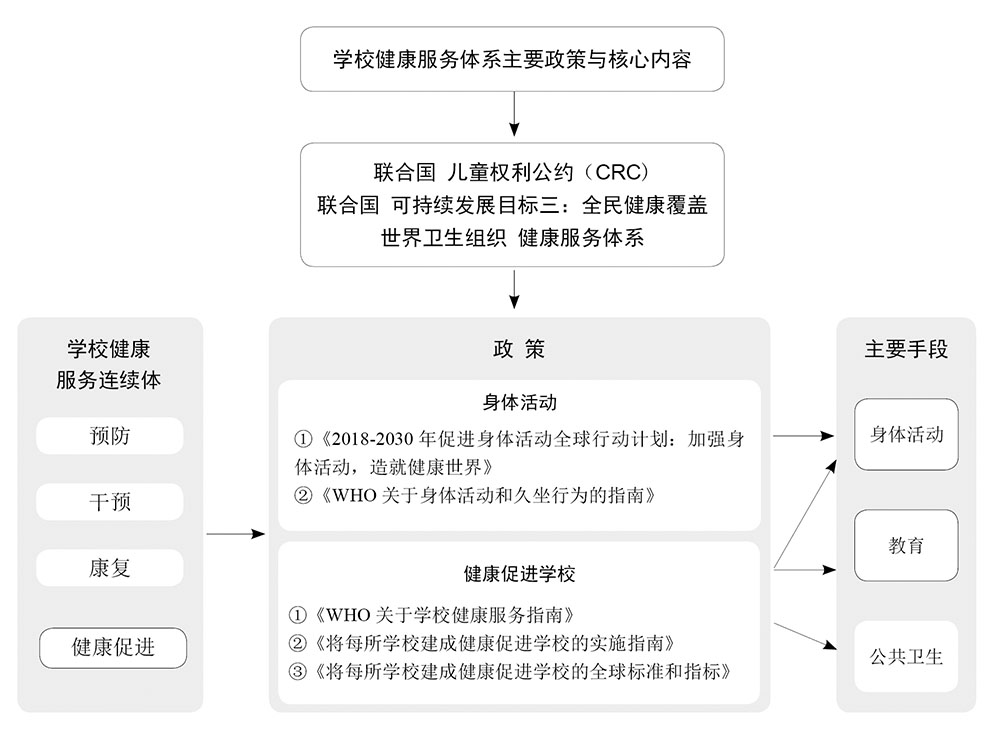 学校健康服务体系主要政策与核心内容

联合国 儿童权利公约（CRC）
联合国 可持续发展目标三：全民健康覆盖
世界卫生组织 健康服务体系

学校健康服务连续体

预防

干预

康复

健康促进

政 策

身体活动

①《2018-2030 年促进身体活动全球行动计划：加强身体活动，造就健康世界》
②《WHO 关于身体活动和久坐行为的指南》

健康促进学校

①《WHO 关于学校健康服务指南》
②《将每所学校建成健康促进学校的实施指南》
③《将每所学校建成健康促进学校的全球标准和指标》

主要手段

身体活动

教育

公共卫生